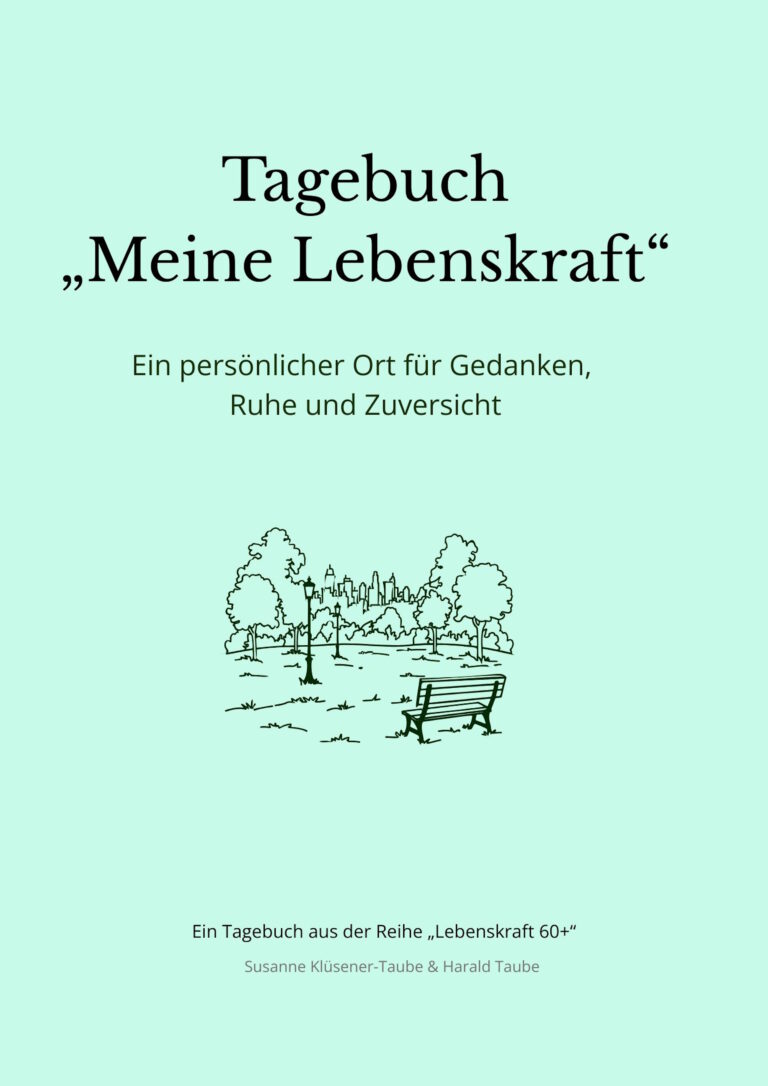 Tagebuch
„Meine Lebenskraft“

Ein persönlicher Ort für Gedanken,
Ruhe und Zuversicht

Ein Tagebuch aus der Reihe „Lebenskraft 60+“

Susanne Klüsener-Taube & Harald Taube